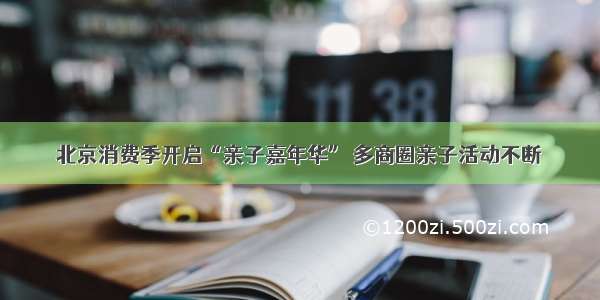 11 38

北京消费季开启“亲子嘉年华” 多商圈亲子活动不断

©1200zi.500zi.com